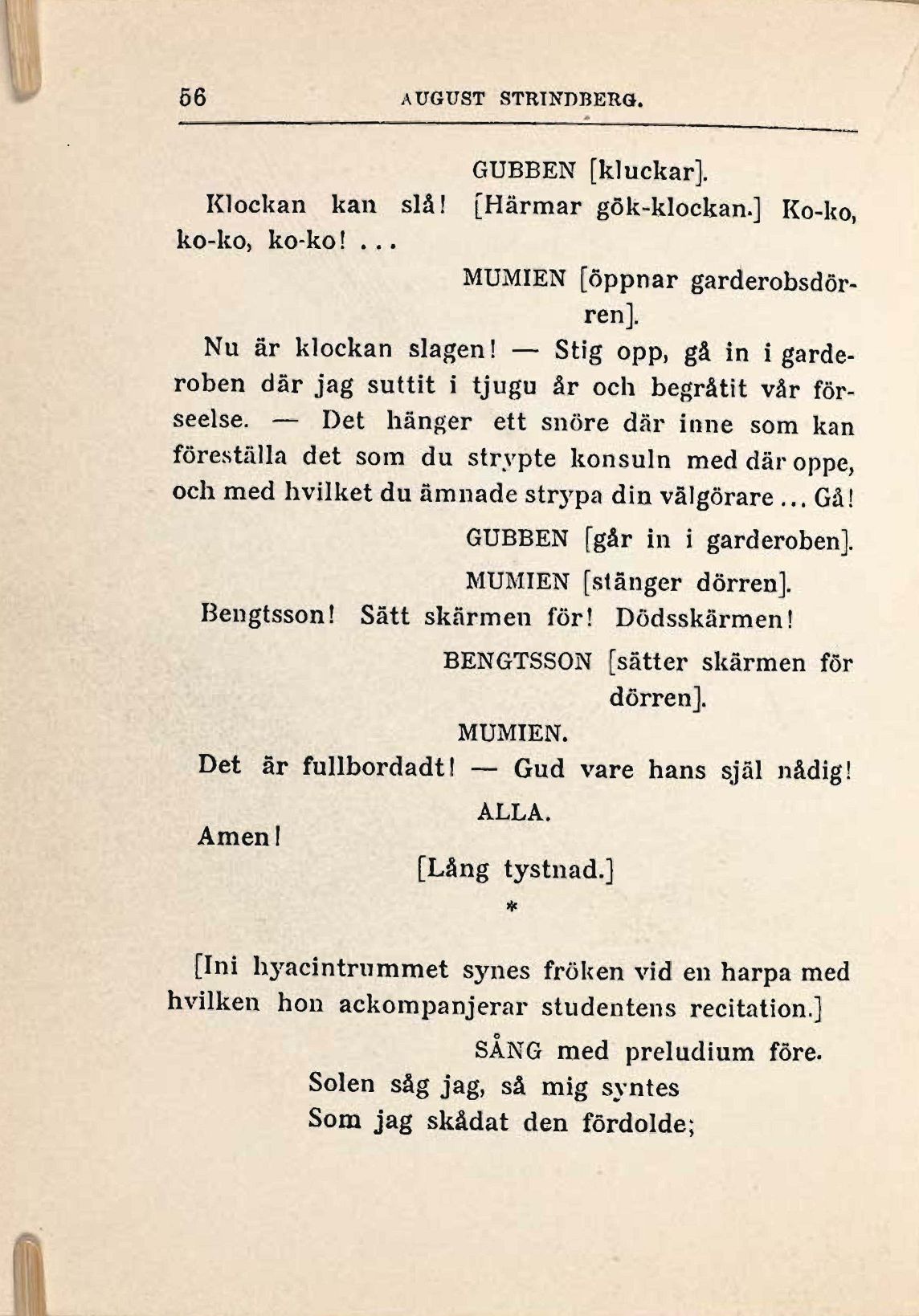 56 AUGUST STRINDBERG.

GUBBEN [kluckar].

Klockan kan slå! [Härmar gök-klockan.] Ko-ko, ko-ko, ko-ko! ...

MUMIEN [öppnar garderobsdörren].

Nu är klockan slagen! — Stig opp, gå in i garderoben där jag suttit i tjugu år och begråtit vår förseelse. — Det hänger ett snöre där inne som kan föreställa det som du strypte konsuln med där oppe, och med hvilket du ämnade strypa din välgörare ... Gå!

GUBBEN [går in i garderoben].

MUMIEN [stänger dörren].

Bengtsson! Sätt skärmen för! Dödsskärmen!

BENGTSSON [sätter skärmen för dörren].

MUMIEN.

Det är fullbordadt! — Gud vare hans själ nådig!

ALLA.

Amen!

[Lång tystnad.]

*

[Ini hyacintrummet synes fröken vid en harpa med hvilken hon ackompanjerar studentens recitation.]

SÅNG med preludium före.

Solen såg jag, så mig syntes
Som jag skådat den fördolde;